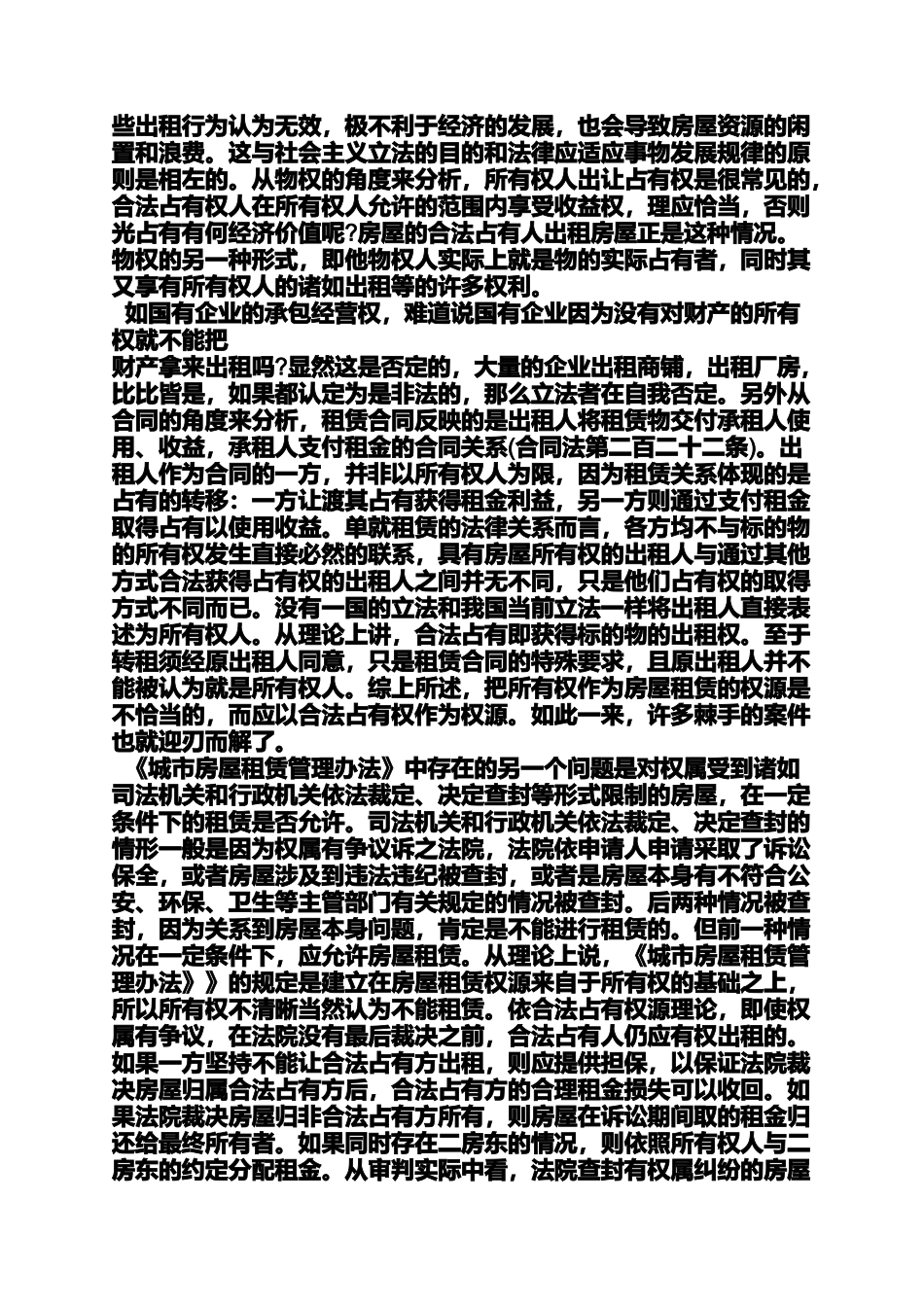 些出租行为认为无效，极不利于经济的发展，也会导致房屋资源的闲置和浪费。这与社会主义立法的目的和法律应适应事物发展规律的原则是相左的。从物权的角度来分析，所有权人出让占有权是很常见的，合法占有权人在所有权人允许的范围内享受收益权，理应恰当，否则光占有有何经济价值呢?房屋的合法占有人出租房屋正是这种情况。物权的另一种形式，即他物权人实际上就是物的实际占有者，同时其又享有所有权人的诸如出租等的许多权利。

如国有企业的承包经营权，难道说国有企业因为没有对财产的所有权就不能把
财产拿来出租吗?显然这是否定的，大量的企业出租商铺，出租厂房，比比皆是，如果都认定为是非法的，那么立法者在自我否定。另外从合同的角度来分析，租赁合同反映的是出租人将租赁物交付承租人使用、收益，承租人支付租金的合同关系(合同法第二百二十二条)。出租人作为合同的一方，并非以所有权人为限，因为租赁关系体现的是占有的转移：一方让渡其占有获得租金利益，另一方则通过支付租金取得占有以使用收益。单就租赁的法律关系而言，各方均不与标的物的所有权发生直接必然的联系，具有房屋所有权的出租人与通过其他方式合法获得占有权的出租人之间并无不同，只是他们占有权的取得方式不同而已。没有一国的立法和我国当前立法一样将出租人直接表述为所有权人。从理论上讲，合法占有即获得标的物的出租权。至于转租须经原出租人同意，只是租赁合同的特殊要求，且原出租人并不能被认为就是所有权人。综上所述，把所有权作为房屋租赁的权源是不恰当的，而应以合法占有权作为权源。如此一来，许多棘手的案件也就迎刃而解了。

《城市房屋租赁管理办法》中存在的另一个问题是对权属受到诸如司法机关和行政机关依法裁定、决定查封等形式限制的房屋，在一定条件下的租赁是否允许。司法机关和行政机关依法裁定、决定查封的情形一般是因为权属有争议诉之法院，法院依申请人申请采取了诉讼保全，或者房屋涉及到违法违纪被查封，或者是房屋本身有不符合公安、环保、卫生等主管部门有关规定的情况被查封。后两种情况被查封，因为关系到房屋本身问题，肯定是不能进行租赁的。但前一种情况在一定条件下，应允许房屋租赁。从理论上说，《城市房屋租赁管理办法》》的规定是建立在房屋租赁权源来自于所有权的基础之上，所以所有权不清晰当然认为不能租赁。依合法占有权源理论，即使权属有争议，在法院没有最后裁决之前，合法占有人仍应有权出租的。如果一方坚持不能让合法占有方出租，则应提供担保，以保证法院裁决房屋归属合法占有方后，合法占有方的合理租金损失可以收回。如果法院裁决房屋归非合法占有方所有，则房屋在诉讼期间取的租金归还给最终所有者。如果同时存在二房东的情况，则依照所有权人与二房东的约定分配租金。从审判实际中看，法院查封有权属纠纷的房屋